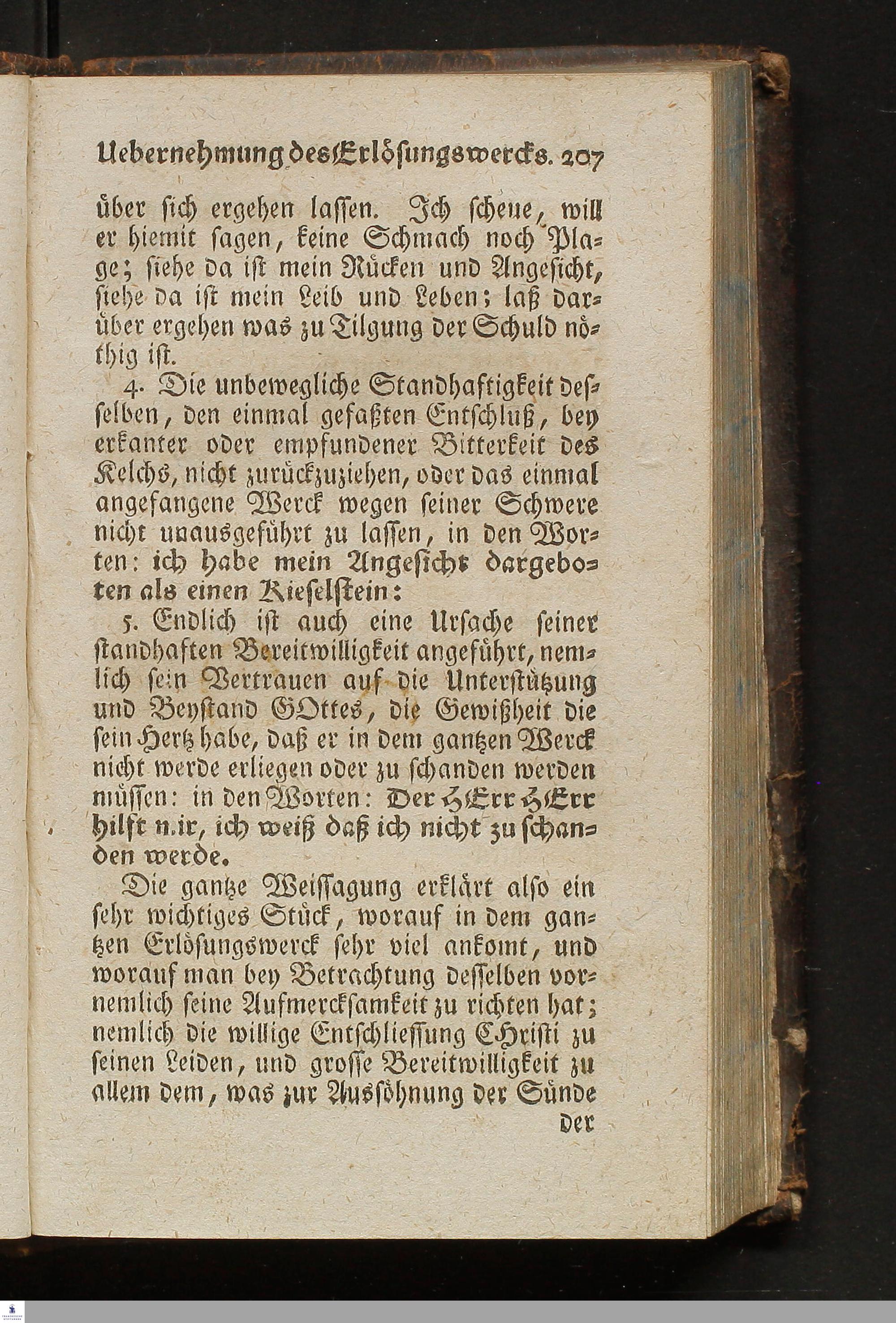 Uebernehmung des Erlösungswercks. 207

über sich ergehen lassen. Ich scheue, will er hiemit sagen, keine Schmach noch Plage; siehe da ist mein Rücken und Angesicht, siehe da ist mein Leib und Leben; laß darüber ergehen was zu Tilgung der Schuld nöthig ist.

4. Die unbewegliche Standhaftigkeit desselben, den einmal gefaßten Entschluß, bey erkanter oder empfundener Bitterkeit des Kelchs, nicht zurückzuziehen, oder das einmal angefangene Werck wegen seiner Schwere nicht unausgeführt zu lassen, in den Worten: ich habe mein Angesicht dargeboten als einen Kieselstein:

5. Endlich ist auch eine Ursache seiner standhaften Bereitwilligkeit angeführt, nemlich sein Vertrauen auf die Unterstützung und Beystand GOttes, die Gewißheit die sein Hertz habe, daß er in dem gantzen Werck nicht werde erliegen oder zu schanden werden müssen: in den Worten: Der HErr HErr hilft mir, ich weiß daß ich nicht zu schanden werde.

Die gantze Weissagung erklärt also ein sehr wichtiges Stück, worauf in dem gantzen Erlösungswerck sehr viel ankomt, und worauf man bey Betrachtung desselben vornemlich seine Aufmercksamkeit zu richten hat; nemlich die willige Entschliessung Christi zu seinen Leiden, und grosse Bereitwilligkeit zu allem dem, was zur Aussöhnung der Sünde

der